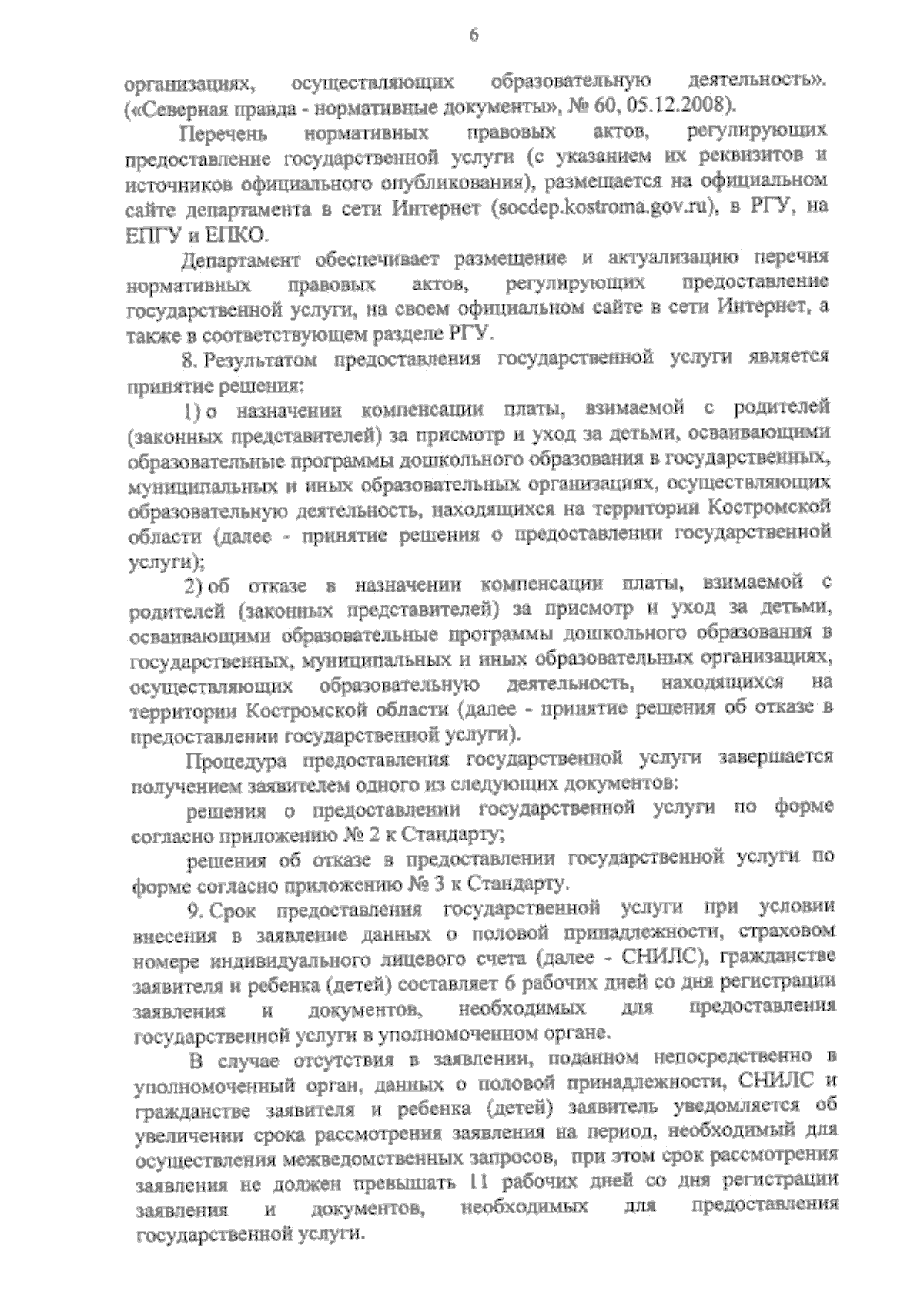 6

организациях, осуществляющих образовательную деятельность». («Северная правда - нормативные документы», № 60, 05.12.2008).

Перечень нормативных правовых актов, регулирующих предоставление государственной услуги (с указанием их реквизитов и источников официального опубликования), размещается на официальном сайте департамента в сети Интернет (socdep.kostroma.gov.ru), в РГУ, на ЕПГУ и ЕПКО.

Департамент обеспечивает размещение и актуализацию перечня нормативных правовых актов, регулирующих предоставление государственной услуги, на своем официальном сайте в сети Интернет, а также в соответствующем разделе РГУ.

8. Результатом предоставления государственной услуги является принятие решения:

1) о назначении компенсации платы, взимаемой с родителей (законных представителей) за присмотр и уход за детьми, осваивающими образовательные программы дошкольного образования в государственных, муниципальных и иных образовательных организациях, осуществляющих образовательную деятельность, находящихся на территории Костромской области (далее - принятие решения о предоставлении государственной услуги);

2) об отказе в назначении компенсации платы, взимаемой с родителей (законных представителей) за присмотр и уход за детьми, осваивающими образовательные программы дошкольного образования в государственных, муниципальных и иных образовательных организациях, осуществляющих образовательную деятельность, находящихся на территории Костромской области (далее - принятие решения об отказе в предоставлении государственной услуги).

Процедура предоставления государственной услуги завершается получением заявителем одного из следующих документов:

решения о предоставлении государственной услуги по форме согласно приложению № 2 к Стандарту;

решения об отказе в предоставлении государственной услуги по форме согласно приложению № 3 к Стандарту.

9. Срок предоставления государственной услуги при условии внесения в заявление данных о половой принадлежности, страховом номере индивидуального лицевого счета (далее - СНИЛС), гражданстве заявителя и ребенка (детей) составляет 6 рабочих дней со дня регистрации заявления и документов, необходимых для предоставления государственной услуги в уполномоченном органе.

В случае отсутствия в заявлении, поданном непосредственно в уполномоченный орган, данных о половой принадлежности, СНИЛС и гражданстве заявителя и ребенка (детей) заявитель уведомляется об увеличении срока рассмотрения заявления на период, необходимый для осуществления межведомственных запросов, при этом срок рассмотрения заявления не должен превышать 11 рабочих дней со дня регистрации заявления и документов, необходимых для предоставления государственной услуги.